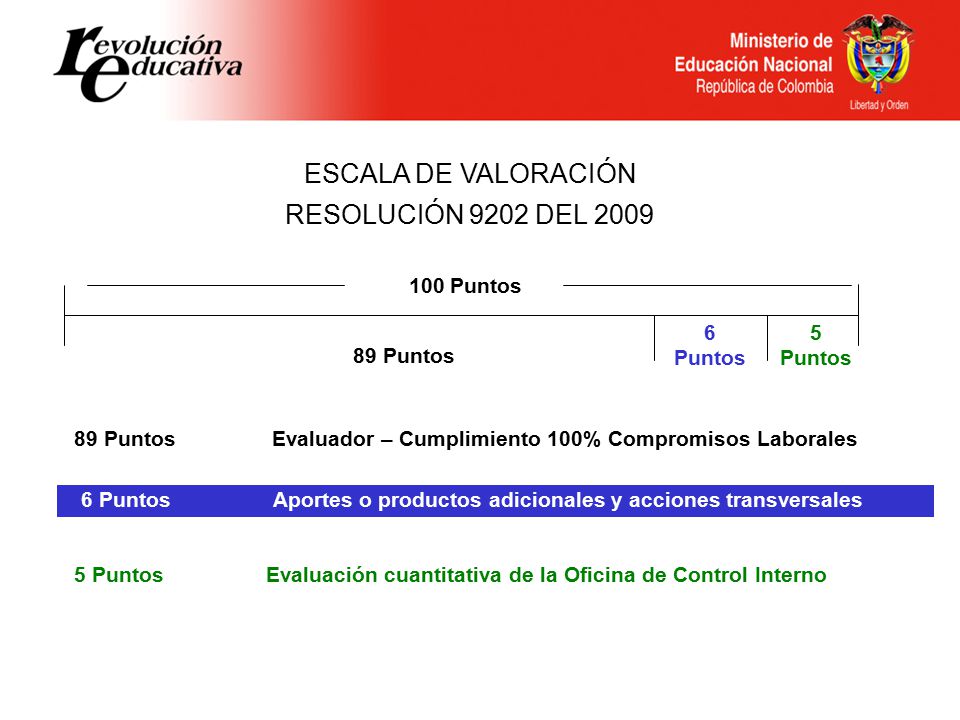 revolución educativa

Ministerio de Educación Nacional
República de Colombia
Libertad y Orden

ESCALA DE VALORACIÓN
RESOLUCIÓN 9202 DEL 2009

100 Puntos

89 Puntos

6 Puntos

5 Puntos

89 Puntos Evaluador – Cumplimiento 100% Compromisos Laborales

6 Puntos Aportes o productos adicionales y acciones transversales

5 Puntos Evaluación cuantitativa de la Oficina de Control Interno